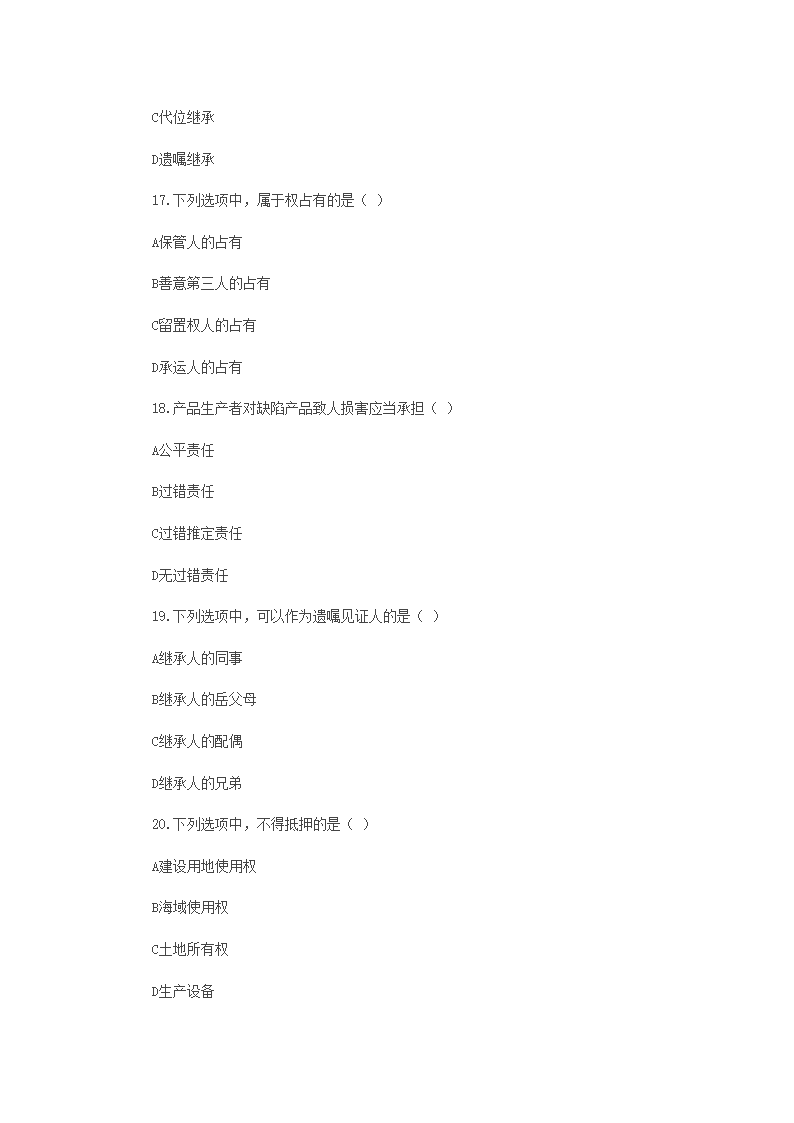 C代位继承

D遗嘱继承

17.下列选项中，属于权占有的是（ ）

A保管人的占有

B善意第三人的占有

C留置权人的占有

D承运人的占有

18.产品生产者对缺陷产品致人损害应当承担（ ）

A公平责任

B过错责任

C过错推定责任

D无过错责任

19.下列选项中，可以作为遗嘱见证人的是（ ）

A继承人的同事

B继承人的岳父母

C继承人的配偶

D继承人的兄弟

20.下列选项中，不得抵押的是（ ）

A建设用地使用权

B海域使用权

C土地所有权

D生产设备